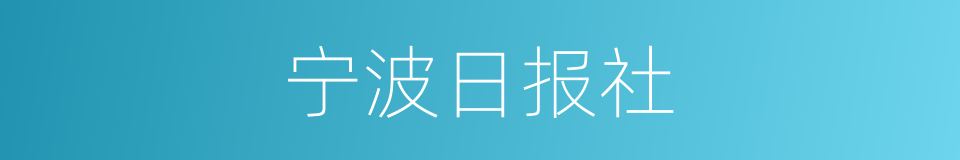 宁波日报社